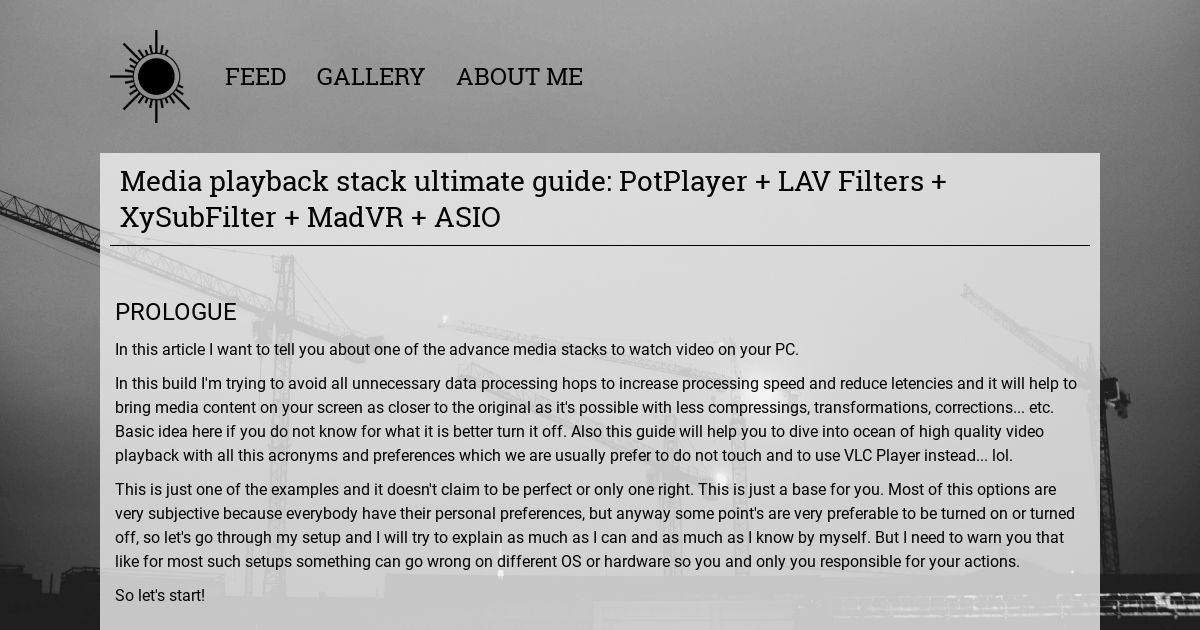 FEED GALLERY ABOUT ME

Media playback stack ultimate guide: PotPlayer + LAV Filters + XySubFilter + MadVR + ASIO

PROLOGUE

In this article I want to tell you about one of the advance media stacks to watch video on your PC.

In this build I'm trying to avoid all unnecessary data processing hops to increase processing speed and reduce letencies and it will help to bring media content on your screen as closer to the original as it's possible with less compressings, transformations, corrections... etc. Basic idea here if you do not know for what it is better turn it off. Also this guide will help you to dive into ocean of high quality video playback with all this acronyms and preferences which we are usually prefer to do not touch and to use VLC Player instead... lol.

This is just one of the examples and it doesn't claim to be perfect or only one right. This is just a base for you. Most of this options are very subjective because everybody have their personal preferences, but anyway some point's are very preferable to be turned on or turned off, so let's go through my setup and I will try to explain as much as I can and as much as I know by myself. But I need to warn you that like for most such setups something can go wrong on different OS or hardware so you and only you responsible for your actions.

So let's start!